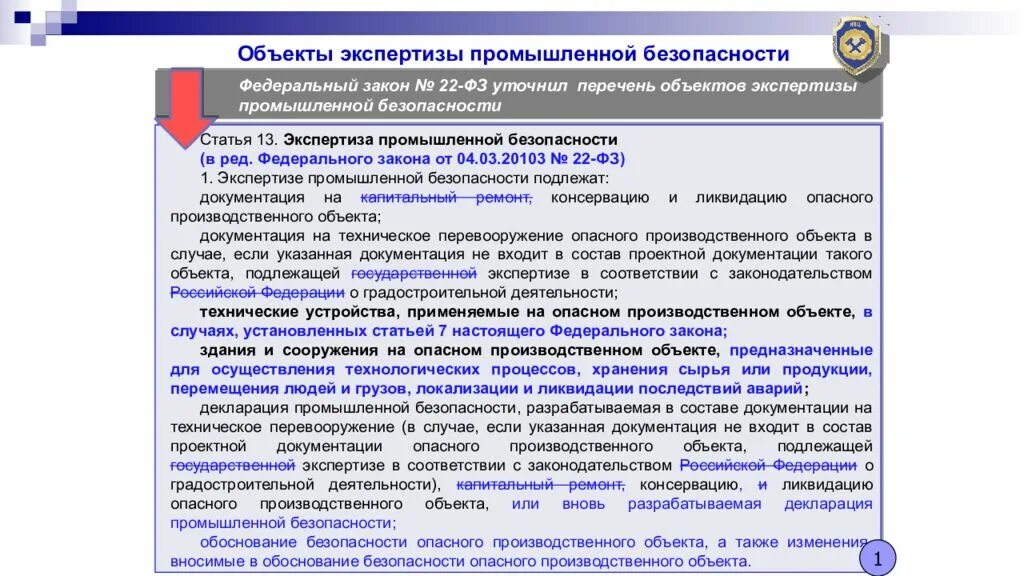 Объекты экспертизы промышленной безопасности

Федеральный закон № 22-ФЗ уточнил перечень объектов экспертизы промышленной безопасности

Статья 13. Экспертиза промышленной безопасности
(в ред. Федерального закона от 04.03.20103 № 22-ФЗ)
1. Экспертизе промышленной безопасности подлежат:
документация на капитальный ремонт, консервацию и ликвидацию опасного производственного объекта;
документация на техническое перевооружение опасного производственного объекта в случае, если указанная документация не входит в состав проектной документации такого объекта, подлежащей государственной экспертизе в соответствии с законодательством Российской Федерации о градостроительной деятельности;
технические устройства, применяемые на опасном производственном объекте, в случаях, установленных статьей 7 настоящего Федерального закона;
здания и сооружения на опасном производственном объекте, предназначенные для осуществления технологических процессов, хранения сырья или продукции, перемещения людей и грузов, локализации и ликвидации последствий аварий;
декларация промышленной безопасности, разрабатываемая в составе документации на техническое перевооружение (в случае, если указанная документация не входит в состав проектной документации опасного производственного объекта, подлежащей государственной экспертизе в соответствии с законодательством Российской Федерации о градостроительной деятельности), капитальный ремонт, консервацию, и ликвидацию опасного производственного объекта, или вновь разрабатываемая декларация промышленной безопасности;
обоснование безопасности опасного производственного объекта, а также изменения вносимые в обоснование безопасности опасного производственного объекта.

1